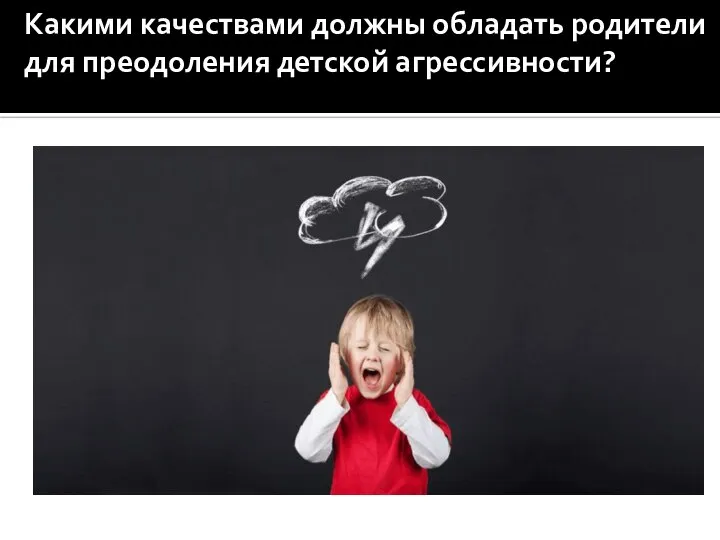 Какими качествами должны обладать родители для преодоления детской агрессивности?